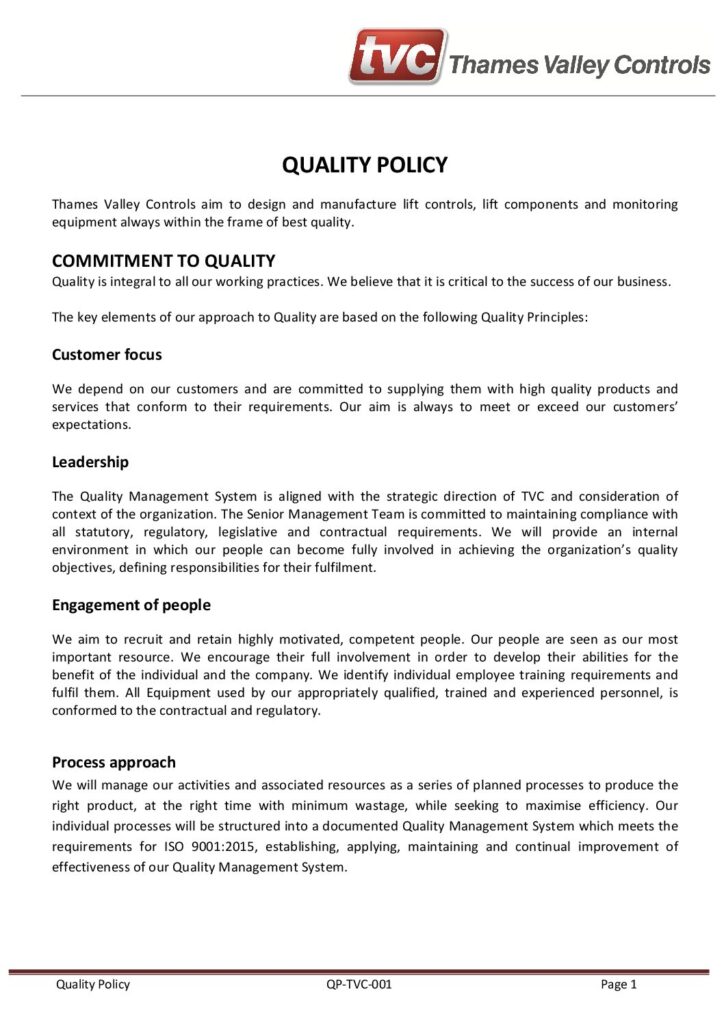 tvc Thames Valley Controls

QUALITY POLICY

Thames Valley Controls aim to design and manufacture lift controls, lift components and monitoring equipment always within the frame of best quality.

COMMITMENT TO QUALITY

Quality is integral to all our working practices. We believe that it is critical to the success of our business.

The key elements of our approach to Quality are based on the following Quality Principles:

Customer focus

We depend on our customers and are committed to supplying them with high quality products and services that conform to their requirements. Our aim is always to meet or exceed our customers' expectations.

Leadership

The Quality Management System is aligned with the strategic direction of TVC and consideration of context of the organization. The Senior Management Team is committed to maintaining compliance with all statutory, regulatory, legislative and contractual requirements. We will provide an internal environment in which our people can become fully involved in achieving the organization's quality objectives, defining responsibilities for their fulfilment.

Engagement of people

We aim to recruit and retain highly motivated, competent people. Our people are seen as our most important resource. We encourage their full involvement in order to develop their abilities for the benefit of the individual and the company. We identify individual employee training requirements and fulfil them. All Equipment used by our appropriately qualified, trained and experienced personnel, is conformed to the contractual and regulatory.

Process approach

We will manage our activities and associated resources as a series of planned processes to produce the right product, at the right time with minimum wastage, while seeking to maximise efficiency. Our individual processes will be structured into a documented Quality Management System which meets the requirements for ISO 9001:2015, establishing, applying, maintaining and continual improvement of effectiveness of our Quality Management System.

Quality Policy QP-TVC-001 Page 1